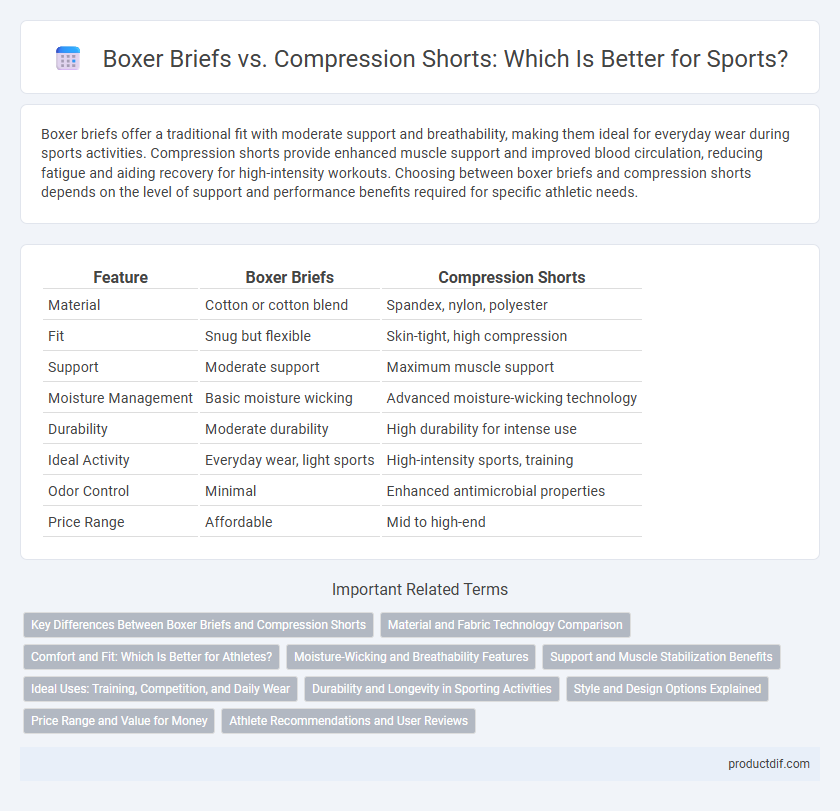 Boxer Briefs vs. Compression Shorts: Which Is Better for Sports?

Boxer briefs offer a traditional fit with moderate support and breathability, making them ideal for everyday wear during sports activities. Compression shorts provide enhanced muscle support and improved blood circulation, reducing fatigue and aiding recovery for high-intensity workouts. Choosing between boxer briefs and compression shorts depends on the level of support and performance benefits required for specific athletic needs.

| Feature | Boxer Briefs | Compression Shorts |
|---|---|---|
| Material | Cotton or cotton blend | Spandex, nylon, polyester |
| Fit | Snug but flexible | Skin-tight, high compression |
| Support | Moderate support | Maximum muscle support |
| Moisture Management | Basic moisture wicking | Advanced moisture-wicking technology |
| Durability | Moderate durability | High durability for intense use |
| Ideal Activity | Everyday wear, light sports | High-intensity sports, training |
| Odor Control | Minimal | Enhanced antimicrobial properties |
| Price Range | Affordable | Mid to high-end |

Important Related Terms

Key Differences Between Boxer Briefs and Compression Shorts
Material and Fabric Technology Comparison
Comfort and Fit: Which Is Better for Athletes?
Moisture-Wicking and Breathability Features
Support and Muscle Stabilization Benefits
Ideal Uses: Training, Competition, and Daily Wear
Durability and Longevity in Sporting Activities
Style and Design Options Explained
Price Range and Value for Money
Athlete Recommendations and User Reviews

productdif.com